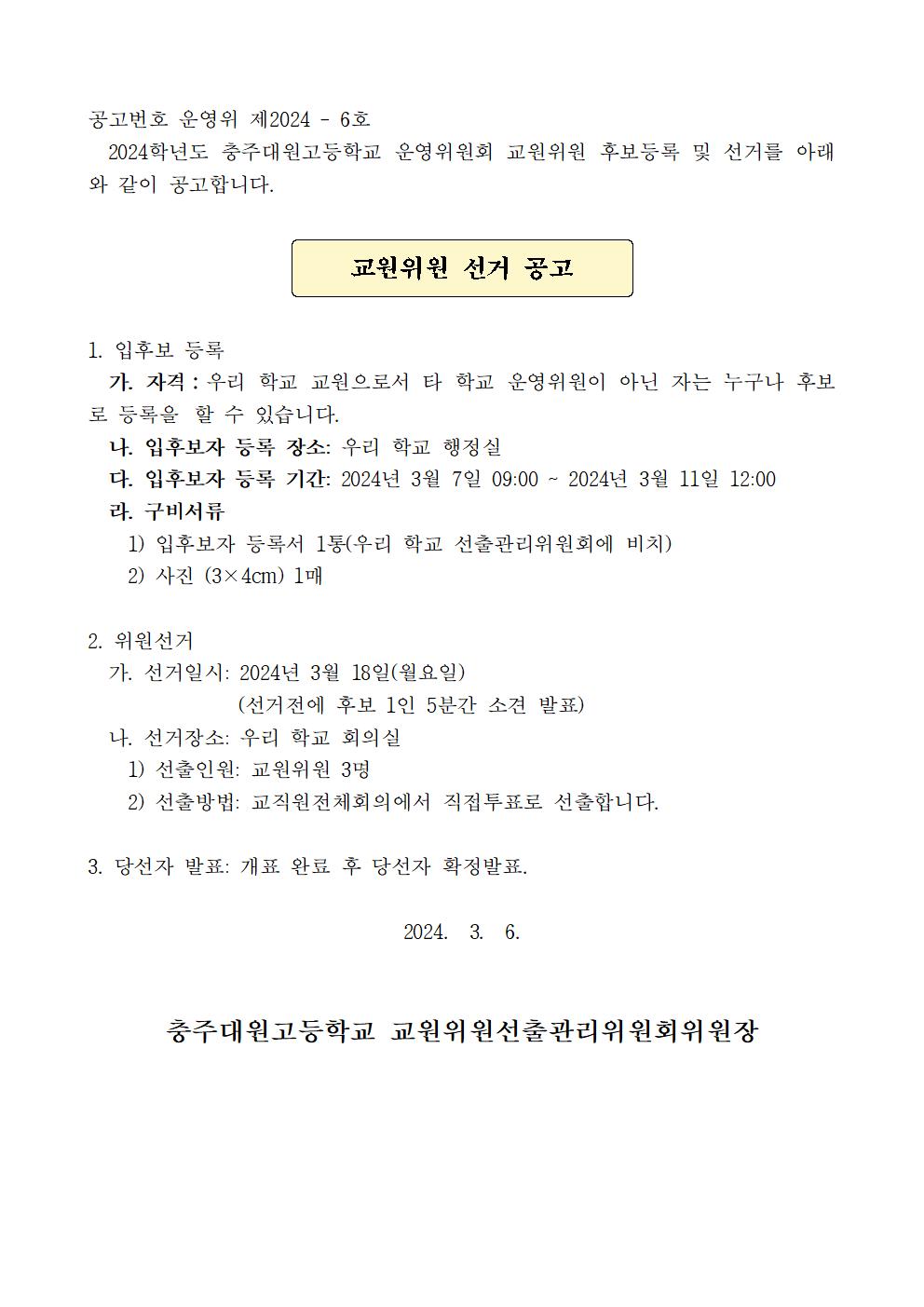 공고번호 운영위 제2024 - 6호

2024학년도 충주대원고등학교 운영위원회 교원위원 후보등록 및 선거를 아래와 같이 공고합니다.

교원위원 선거 공고

1. 입후보 등록

가. 자격 : 우리 학교 교원으로서 타 학교 운영위원이 아닌 자는 누구나 후보로 등록을 할 수 있습니다.

나. 입후보자 등록 장소: 우리 학교 행정실

다. 입후보자 등록 기간: 2024년 3월 7일 09:00 ~ 2024년 3월 11일 12:00

라. 구비서류

1) 입후보자 등록서 1통(우리 학교 선출관리위원회에 비치)

2) 사진 (3×4cm) 1매

2. 위원선거

가. 선거일시: 2024년 3월 18일(월요일)

(선거전에 후보 1인 5분간 소견 발표)

나. 선거장소: 우리 학교 회의실

1) 선출인원: 교원위원 3명

2) 선출방법: 교직원전체회의에서 직접투표로 선출합니다.

3. 당선자 발표: 개표 완료 후 당선자 확정발표.

2024. 3. 6.

충주대원고등학교 교원위원선출관리위원회위원장